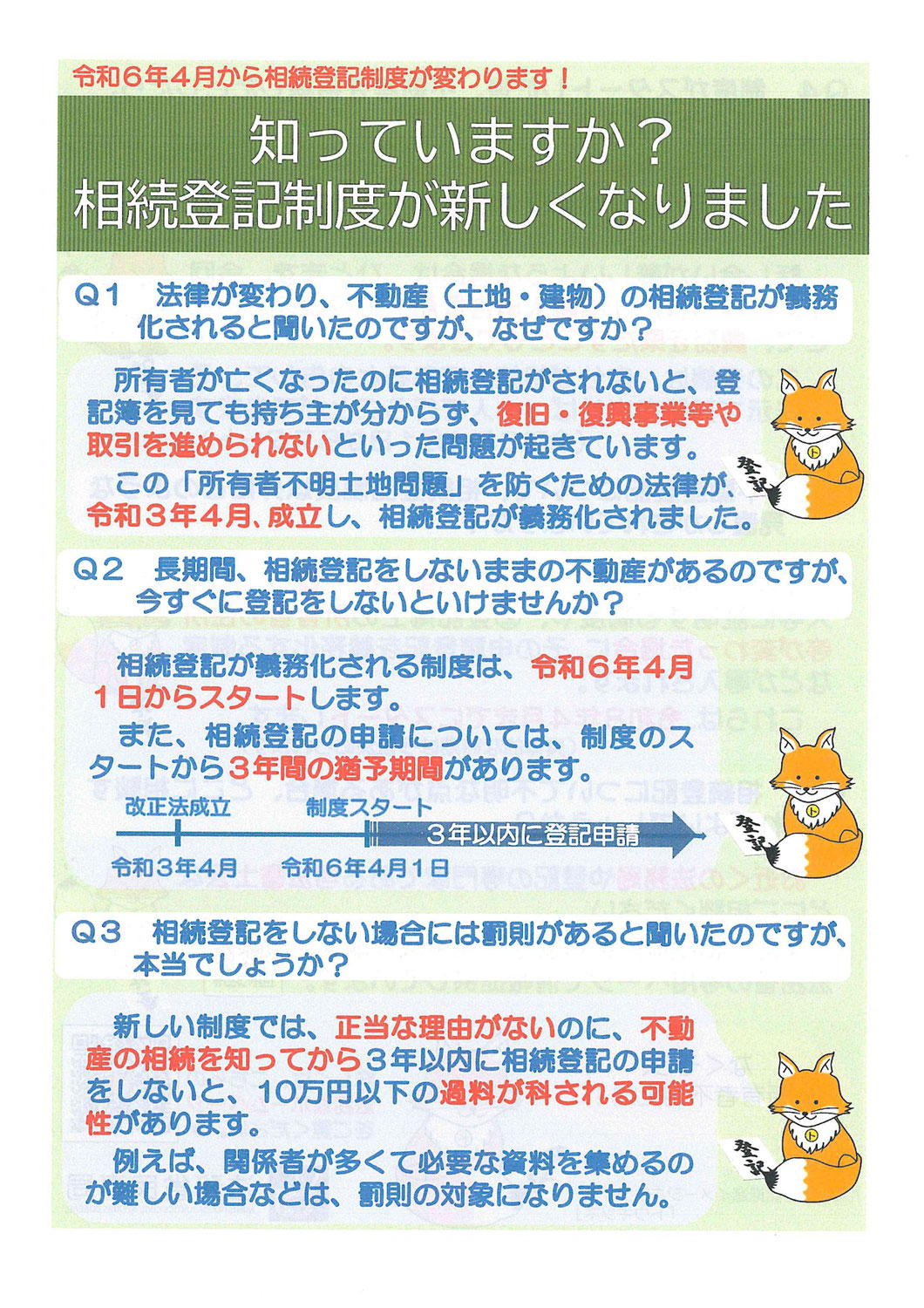 令和６年４月から相続登記制度が変わります！

知っていますか？
相続登記制度が新しくなりました

Q１　法律が変わり、不動産（土地・建物）の相続登記が義務化されると聞いたのですが、なぜですか？

所有者が亡くなったのに相続登記がされないと、登記簿を見ても持ち主が分からず、復旧・復興事業等や取引を進められないといった問題が起きています。

この「所有者不明土地問題」を防ぐための法律が、令和３年４月、成立し、相続登記が義務化されました。

登記

Q２　長期間、相続登記をしないままの不動産があるのですが、今すぐに登記をしないといけませんか？

相続登記が義務化される制度は、令和６年４月１日からスタートします。

また、相続登記の申請については、制度のスタートから３年間の猶予期間があります。

改正法成立　制度スタート　３年以内に登記申請
令和３年４月　令和６年４月１日

登記

Q３　相続登記をしない場合には罰則があると聞いたのですが、本当でしょうか？

新しい制度では、正当な理由がないのに、不動産の相続を知ってから３年以内に相続登記の申請をしないと、10万円以下の過料が科される可能性があります。

例えば、関係者が多くて必要な資料を集めるのが難しい場合などは、罰則の対象になりません。

登記